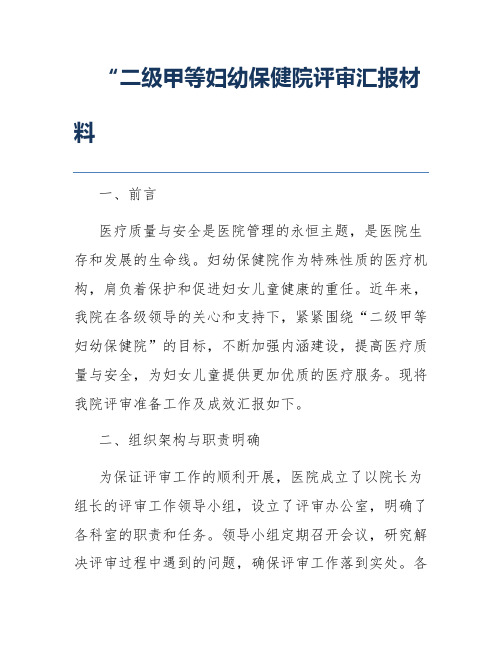 “二级甲等妇幼保健院评审汇报材料

一、前言

医疗质量与安全是医院管理的永恒主题，是医院生存和发展的生命线。妇幼保健院作为特殊性质的医疗机构，肩负着保护和促进妇女儿童健康的重任。近年来，我院在各级领导的关心和支持下，紧紧围绕“二级甲等妇幼保健院”的目标，不断加强内涵建设，提高医疗质量与安全，为妇女儿童提供更加优质的医疗服务。现将我院评审准备工作及成效汇报如下。

二、组织架构与职责明确

为保证评审工作的顺利开展，医院成立了以院长为组长的评审工作领导小组，设立了评审办公室，明确了各科室的职责和任务。领导小组定期召开会议，研究解决评审过程中遇到的问题，确保评审工作落到实处。各